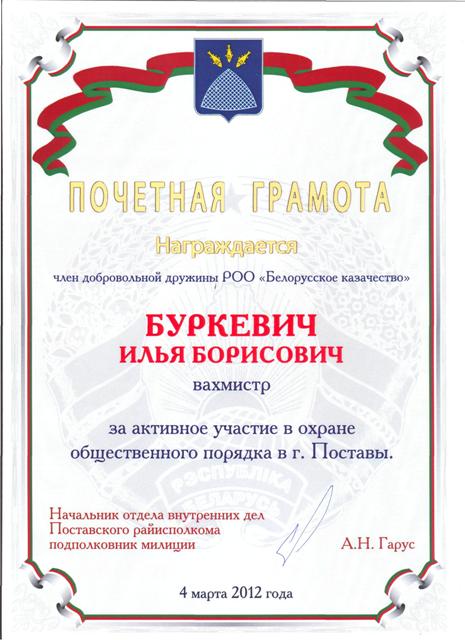 ПОЧЕТНАЯ ГРАМОТА

Награждается

член добровольной дружины РОО «Белорусское казачество»

БУРКЕВИЧ
ИЛЬЯ БОРИСОВИЧ

вахмистр

за активное участие в охране общественного порядка в г. Поставы.

Начальник отдела внутренних дел
Поставского райисполкома
подполковник милиции

А.Н. Гарус

4 марта 2012 года

РЭСПУБЛІКА БЕЛАРУСЬ